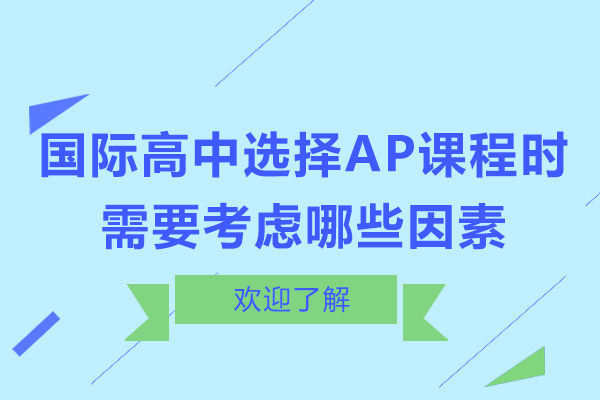 国际高中选择AP课程时需要考虑哪些因素

欢迎了解